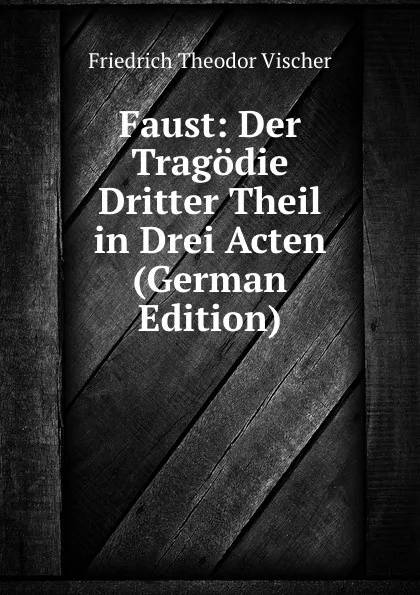 Friedrich Theodor Vischer

Faust: Der Tragödie Dritter Theil in Drei Acten (German Edition)